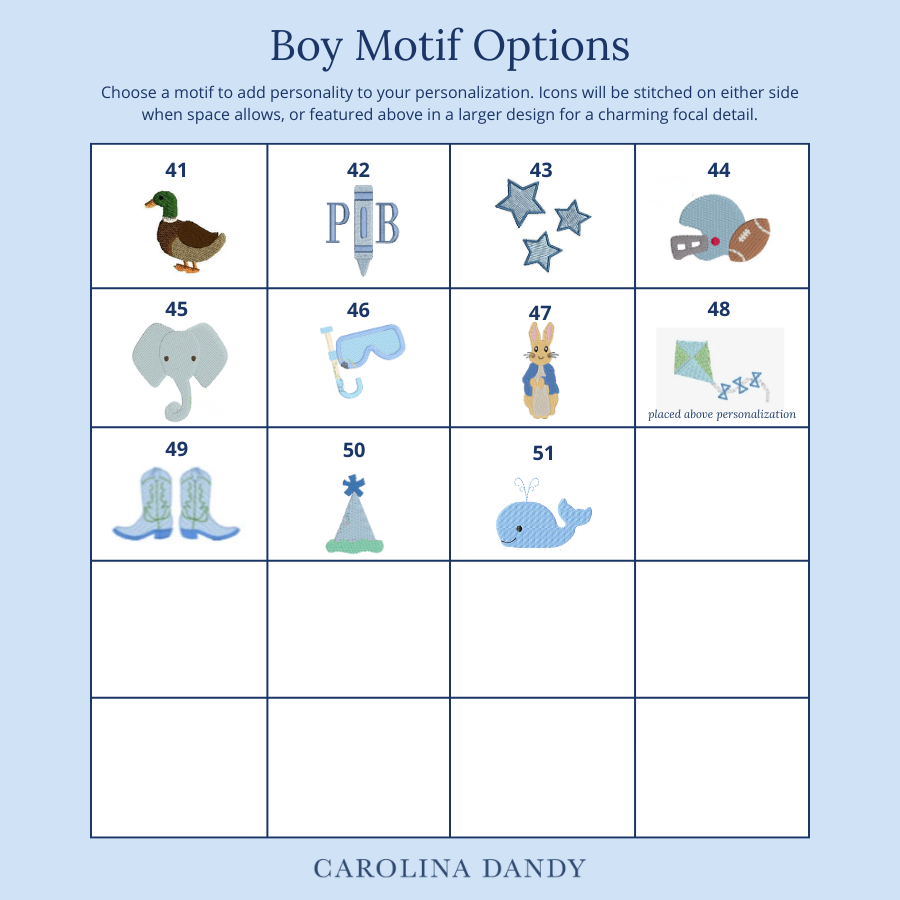 Boy Motif Options

Choose a motif to add personality to your personalization. Icons will be stitched on either side when space allows, or featured above in a larger design for a charming focal detail.

| 41 | 42 PB | 43 | 44 |
|---|---|---|---|
| 45 | 46 | 47 | 48 placed above personalization |
| 49 | 50 | 51 | |
| | | | |
| | | | |

CAROLINA DANDY